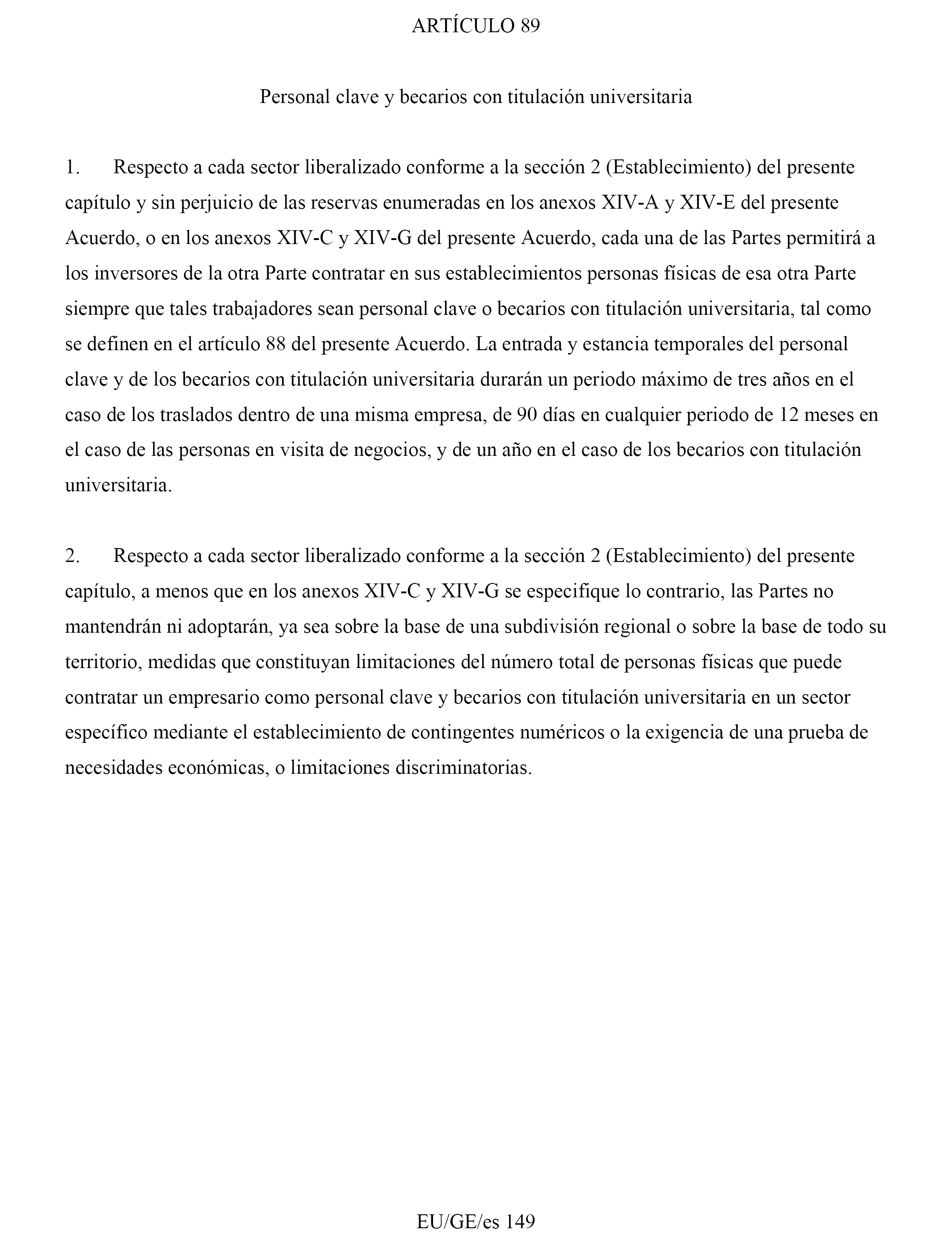 ARTÍCULO 89

Personal clave y becarios con titulación universitaria

1. Respecto a cada sector liberalizado conforme a la sección 2 (Establecimiento) del presente capítulo y sin perjuicio de las reservas enumeradas en los anexos XIV-A y XIV-E del presente Acuerdo, o en los anexos XIV-C y XIV-G del presente Acuerdo, cada una de las Partes permitirá a los inversores de la otra Parte contratar en sus establecimientos personas físicas de esa otra Parte siempre que tales trabajadores sean personal clave o becarios con titulación universitaria, tal como se definen en el artículo 88 del presente Acuerdo. La entrada y estancia temporales del personal clave y de los becarios con titulación universitaria durarán un periodo máximo de tres años en el caso de los traslados dentro de una misma empresa, de 90 días en cualquier periodo de 12 meses en el caso de las personas en visita de negocios, y de un año en el caso de los becarios con titulación universitaria.

2. Respecto a cada sector liberalizado conforme a la sección 2 (Establecimiento) del presente capítulo, a menos que en los anexos XIV-C y XIV-G se especifique lo contrario, las Partes no mantendrán ni adoptarán, ya sea sobre la base de una subdivisión regional o sobre la base de todo su territorio, medidas que constituyan limitaciones del número total de personas físicas que puede contratar un empresario como personal clave y becarios con titulación universitaria en un sector específico mediante el establecimiento de contingentes numéricos o la exigencia de una prueba de necesidades económicas, o limitaciones discriminatorias.

EU/GE/es 149